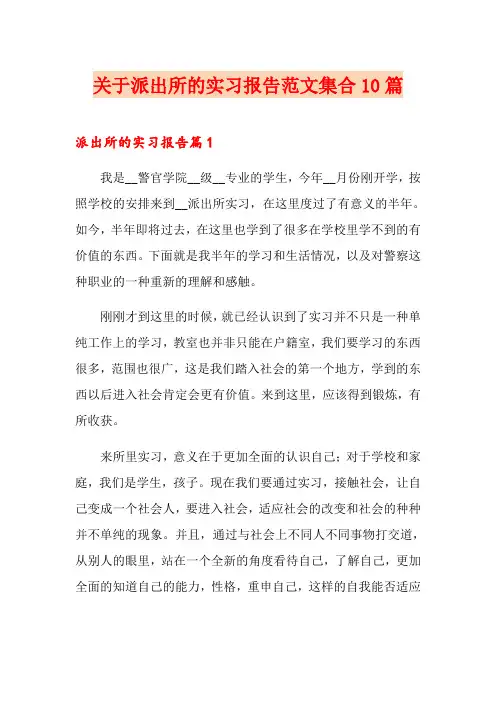 关于派出所的实习报告范文集合10篇

派出所的实习报告篇1

我是__警官学院__级__专业的学生，今年__月份刚开学，按照学校的安排来到__派出所实习，在这里度过了有意义的半年。如今，半年即将过去，在这里也学到了很多在学校里学不到的有价值的东西。下面就是我半年的学习和生活情况，以及对警察这种职业的一种重新的理解和感触。

刚刚才到这里的时候，就已经认识到了实习并不只是一种单纯工作上的学习，教室也并非只能在户籍室，我们要学习的东西很多，范围也很广，这是我们踏入社会的第一个地方，学到的东西以后进入社会肯定会更有价值。来到这里，应该得到锻炼，有所收获。

来所里实习，意义在于更加全面的认识自己；对于学校和家庭，我们是学生，孩子。现在我们要通过实习，接触社会，让自己变成一个社会人，要进入社会，适应社会的改变和社会的种种并不单纯的现象。并且，通过与社会上不同人不同事物打交道，从别人的眼里，站在一个全新的角度看待自己，了解自己，更加全面的知道自己的能力，性格，重申自己，这样的自我能否适应